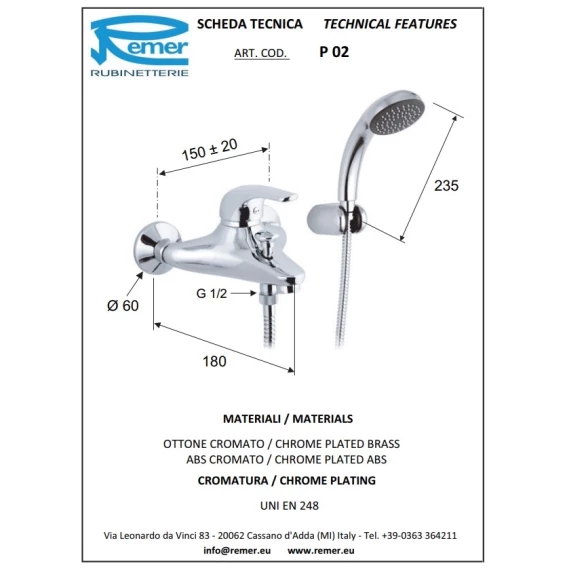 Remer
RUBINETTERIE

SCHEDA TECNICA TECHNICAL FEATURES

ART. COD. P 02

150 ± 20

235

Ø 60

G 1/2

180

MATERIALI / MATERIALS

OTTONE CROMATO / CHROME PLATED BRASS
ABS CROMATO / CHROME PLATED ABS

CROMATURA / CHROME PLATING

UNI EN 248

Via Leonardo da Vinci 83 - 20062 Cassano d'Adda (MI) Italy - Tel. +39-0363 364211
info@remer.eu www.remer.eu